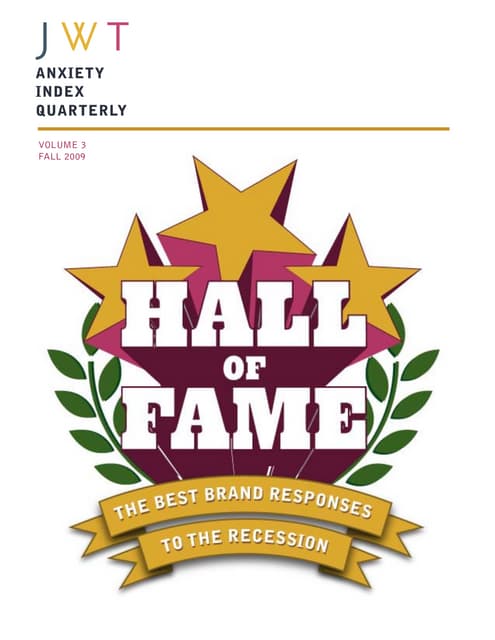 JWT

ANXIETY
INDEX
QUARTERLY

VOLUME 3
FALL 2009

HALL
OF
FAME

THE BEST BRAND RESPONSES
TO THE RECESSION